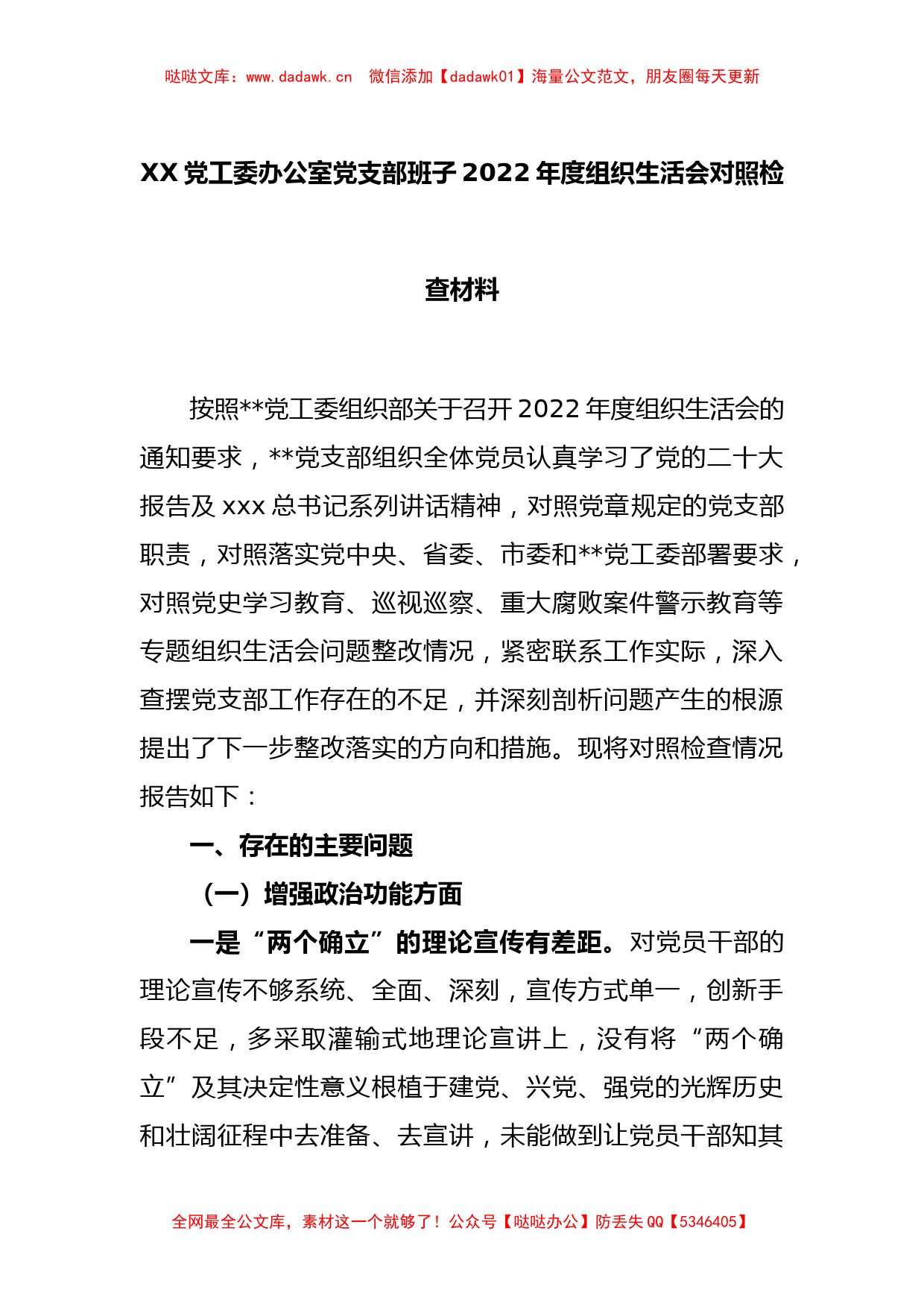 哒哒文库：www.dadawk.cn　微信添加【dadawk01】海量公文范文，朋友圈每天更新

XX 党工委办公室党支部班子 2022 年度组织生活会对照检查材料

按照**党工委组织部关于召开 2022 年度组织生活会的通知要求，**党支部组织全体党员认真学习了党的二十大报告及 xxx 总书记系列讲话精神，对照党章规定的党支部职责，对照落实党中央、省委、市委和**党工委部署要求，对照党史学习教育、巡视巡察、重大腐败案件警示教育等专题组织生活会问题整改情况，紧密联系工作实际，深入查摆党支部工作存在的不足，并深刻剖析问题产生的根源提出了下一步整改落实的方向和措施。现将对照检查情况报告如下：

一、存在的主要问题

（一）增强政治功能方面

一是“两个确立”的理论宣传有差距。对党员干部的理论宣传不够系统、全面、深刻，宣传方式单一，创新手段不足，多采取灌输式地理论宣讲上，没有将“两个确立”及其决定性意义根植于建党、兴党、强党的光辉历史和壮阔征程中去准备、去宣讲，未能做到让党员干部知其

全网最全公文库，素材这一个就够了！公众号【哒哒办公】防丢失 QQ【5346405】